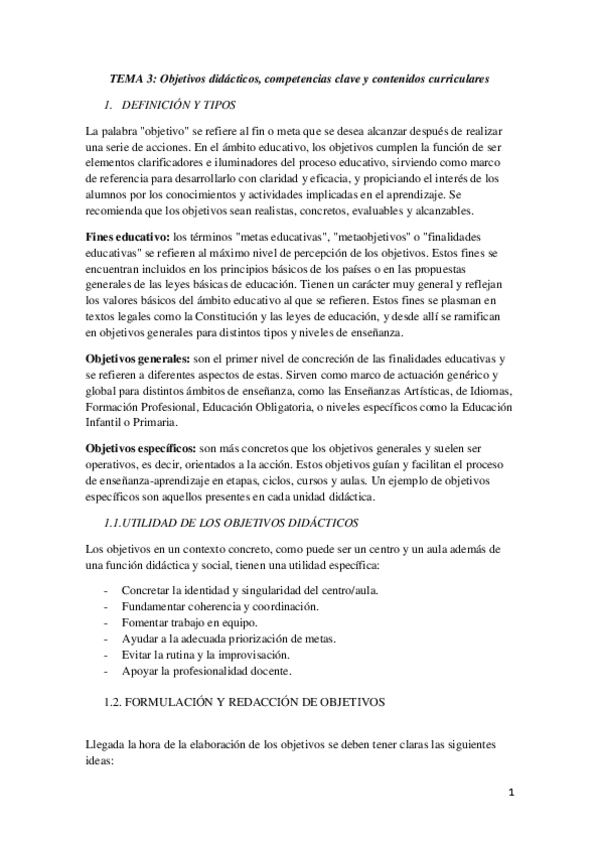 TEMA 3: Objetivos didácticos, competencias clave y contenidos curriculares

1. DEFINICIÓN Y TIPOS

La palabra "objetivo" se refiere al fin o meta que se desea alcanzar después de realizar una serie de acciones. En el ámbito educativo, los objetivos cumplen la función de ser elementos clarificadores e iluminadores del proceso educativo, sirviendo como marco de referencia para desarrollarlo con claridad y eficacia, y propiciando el interés de los alumnos por los conocimientos y actividades implicadas en el aprendizaje. Se recomienda que los objetivos sean realistas, concretos, evaluables y alcanzables.

Fines educativo: los términos "metas educativas", "metaobjetivos" o "finalidades educativas" se refieren al máximo nivel de percepción de los objetivos. Estos fines se encuentran incluidos en los principios básicos de los países o en las propuestas generales de las leyes básicas de educación. Tienen un carácter muy general y reflejan los valores básicos del ámbito educativo al que se refieren. Estos fines se plasman en textos legales como la Constitución y las leyes de educación, y desde allí se ramifican en objetivos generales para distintos tipos y niveles de enseñanza.

Objetivos generales: son el primer nivel de concreción de las finalidades educativas y se refieren a diferentes aspectos de estas. Sirven como marco de actuación genérico y global para distintos ámbitos de enseñanza, como las Enseñanzas Artísticas, de Idiomas, Formación Profesional, Educación Obligatoria, o niveles específicos como la Educación Infantil o Primaria.

Objetivos específicos: son más concretos que los objetivos generales y suelen ser operativos, es decir, orientados a la acción. Estos objetivos guían y facilitan el proceso de enseñanza-aprendizaje en etapas, ciclos, cursos y aulas. Un ejemplo de objetivos específicos son aquellos presentes en cada unidad didáctica.

1.1.UTILIDAD DE LOS OBJETIVOS DIDÁCTICOS

Los objetivos en un contexto concreto, como puede ser un centro y un aula además de una función didáctica y social, tienen una utilidad específica:

- Concretar la identidad y singularidad del centro/aula.
- Fundamentar coherencia y coordinación.
- Fomentar trabajo en equipo.
- Ayudar a la adecuada priorización de metas.
- Evitar la rutina y la improvisación.
- Apoyar la profesionalidad docente.

1.2. FORMULACIÓN Y REDACCIÓN DE OBJETIVOS

Llegada la hora de la elaboración de los objetivos se deben tener claras las siguientes ideas:

1